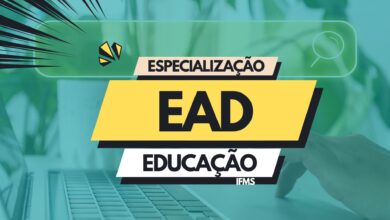 ESPECIALIZAÇÃO

EAD

EDUCAÇÃO

IFMS